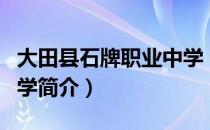 大田县石牌职业中学
学简介）